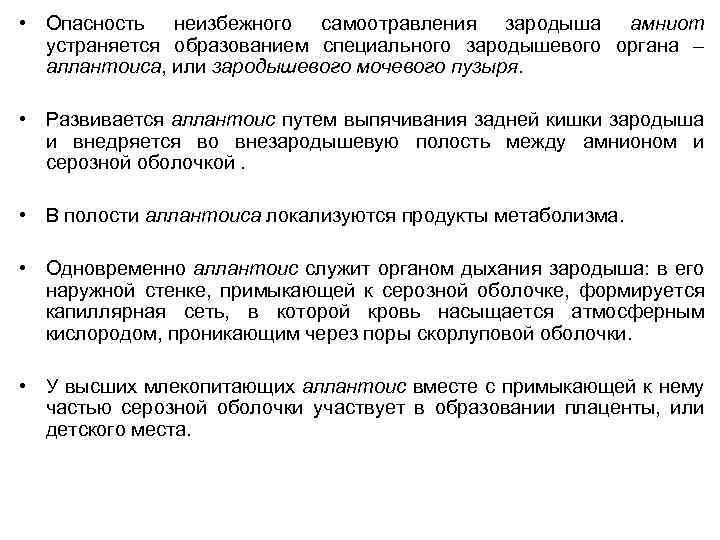 • Опасность неизбежного самоотравления зародыша амниот устраняется образованием специального зародышевого органа – аллантоиса, или зародышевого мочевого пузыря.

• Развивается аллантоис путем выпячивания задней кишки зародыша и внедряется во внезародышевую полость между амнионом и серозной оболочкой .

• В полости аллантоиса локализуются продукты метаболизма.

• Одновременно аллантоис служит органом дыхания зародыша: в его наружной стенке, примыкающей к серозной оболочке, формируется капиллярная сеть, в которой кровь насыщается атмосферным кислородом, проникающим через поры скорлуповой оболочки.

• У высших млекопитающих аллантоис вместе с примыкающей к нему частью серозной оболочки участвует в образовании плаценты, или детского места.